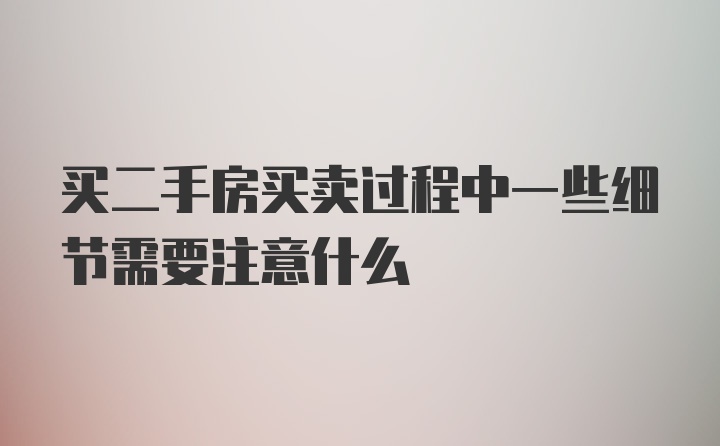 买二手房买卖过程中一些细节需要注意什么